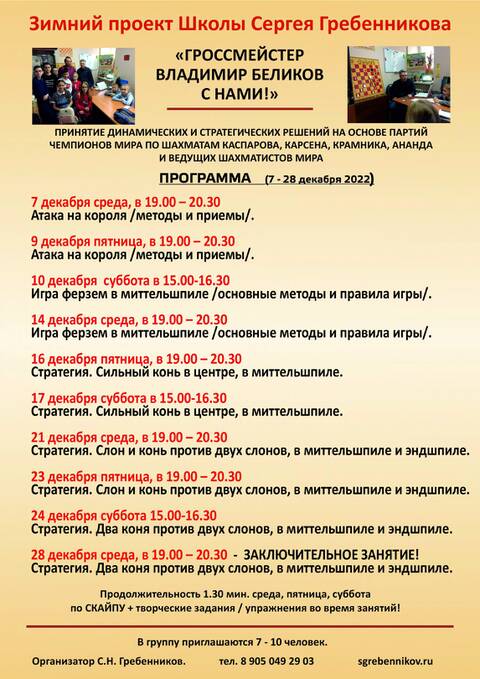 Зимний проект Школы Сергея Гребенникова

«ГРОССМЕЙСТЕР ВЛАДИМИР БЕЛИКОВ С НАМИ!»

ПРИНЯТИЕ ДИНАМИЧЕСКИХ И СТРАТЕГИЧЕСКИХ РЕШЕНИЙ НА ОСНОВЕ ПАРТИЙ ЧЕМПИОНОВ МИРА ПО ШАХМАТАМ КАСПАРОВА, КАРСЕНА, КРАМНИКА, АНАНДА И ВЕДУЩИХ ШАХМАТИСТОВ МИРА

ПРОГРАММА (7 - 28 декабря 2022)

7 декабря среда, в 19.00 – 20.30
Атака на короля /методы и приемы/.

9 декабря пятница, в 19.00 – 20.30
Атака на короля /методы и приемы/.

10 декабря суббота в 15.00-16.30
Игра ферзем в миттельшпиле /основные методы и правила игры/.

14 декабря среда, в 19.00 – 20.30
Игра ферзем в миттельшпиле /основные методы и правила игры/.

16 декабря пятница, в 19.00 – 20.30
Стратегия. Сильный конь в центре, в миттельшпиле.

17 декабря суббота в 15.00-16.30
Стратегия. Сильный конь в центре, в миттельшпиле.

21 декабря среда, в 19.00 – 20.30
Стратегия. Слон и конь против двух слонов, в миттельшпиле и эндшпиле.

23 декабря пятница, в 19.00 – 20.30
Стратегия. Слон и конь против двух слонов, в миттельшпиле и эндшпиле.

24 декабря суббота 15.00-16.30
Стратегия. Два коня против двух слонов, в миттельшпиле и эндшпиле.

28 декабря среда, в 19.00 – 20.30 - ЗАКЛЮЧИТЕЛЬНОЕ ЗАНЯТИЕ!
Стратегия. Два коня против двух слонов, в миттельшпиле и эндшпиле.

Продолжительность 1.30 мин. среда, пятница, суббота по СКАЙПУ + творческие задания / упражнения во время занятий!

В группу приглашаются 7 - 10 человек.

Организатор С.Н. Гребенников. тел. 8 905 049 29 03 sgrebennikov.ru